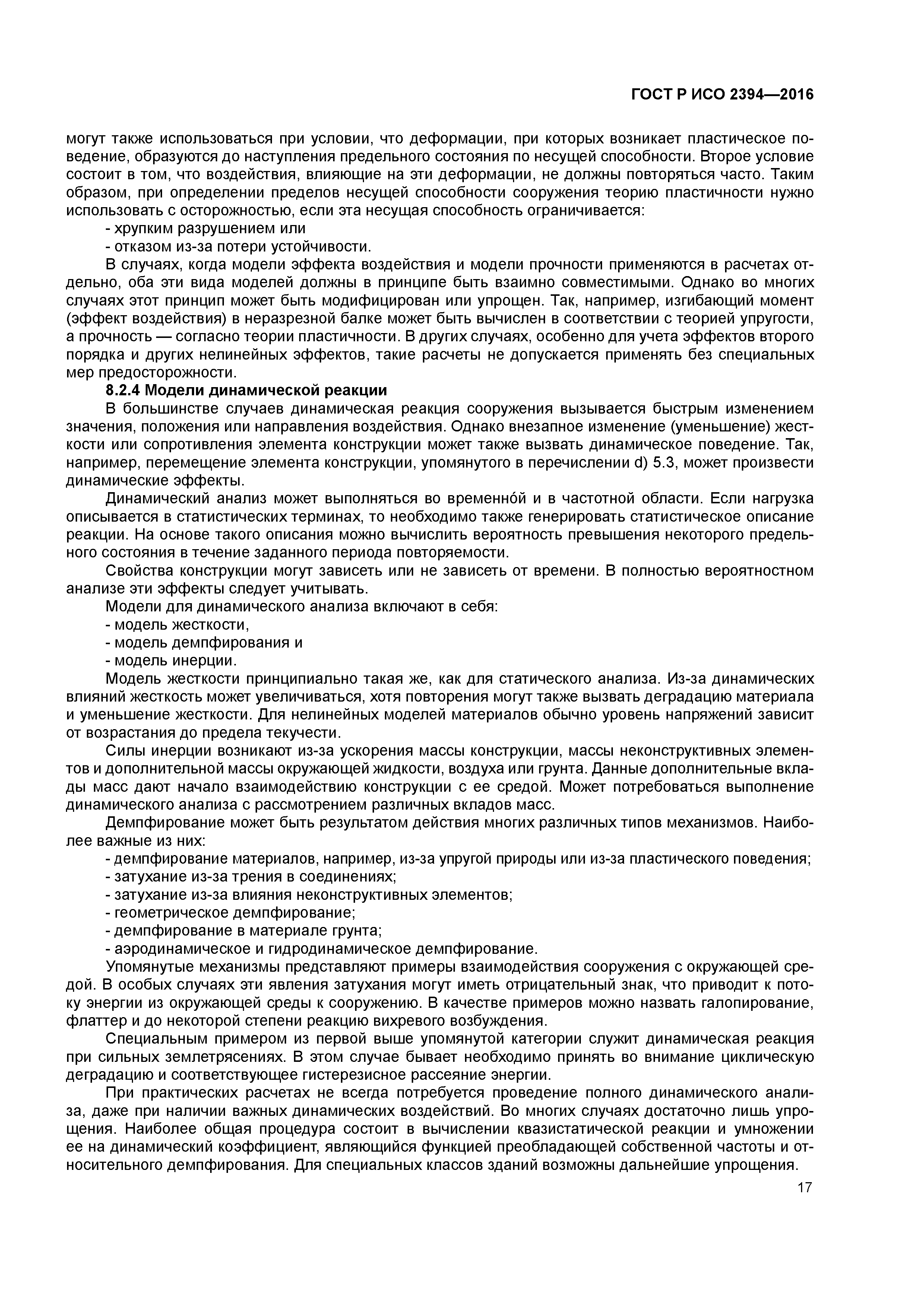 ГОСТ Р ИСО 2394—2016

могут также использоваться при условии, что деформации, при которых возникает пластическое поведение, образуются до наступления предельного состояния по несущей способности. Второе условие состоит в том, что воздействия, влияющие на эти деформации, не должны повторяться часто. Таким образом, при определении пределов несущей способности сооружения теорию пластичности нужно использовать с осторожностью, если эта несущая способность ограничивается:

- хрупким разрушением или

- отказом из-за потери устойчивости.

В случаях, когда модели эффекта воздействия и модели прочности применяются в расчетах отдельно, оба эти вида моделей должны в принципе быть взаимно совместимыми. Однако во многих случаях этот принцип может быть модифицирован или упрощен. Так, например, изгибающий момент (эффект воздействия) в неразрезной балке может быть вычислен в соответствии с теорией упругости, а прочность — согласно теории пластичности. В других случаях, особенно для учета эффектов второго порядка и других нелинейных эффектов, такие расчеты не допускается применять без специальных мер предосторожности.

8.2.4 Модели динамической реакции

В большинстве случаев динамическая реакция сооружения вызывается быстрым изменением значения, положения или направления воздействия. Однако внезапное изменение (уменьшение) жесткости или сопротивления элемента конструкции может также вызвать динамическое поведение. Так, например, перемещение элемента конструкции, упомянутого в перечислении d) 5.3, может произвести динамические эффекты.

Динамический анализ может выполняться во временно́й и в частотной области. Если нагрузка описывается в статистических терминах, то необходимо также генерировать статистическое описание реакции. На основе такого описания можно вычислить вероятность превышения некоторого предельного состояния в течение заданного периода повторяемости.

Свойства конструкции могут зависеть или не зависеть от времени. В полностью вероятностном анализе эти эффекты следует учитывать.

Модели для динамического анализа включают в себя:

- модель жесткости,

- модель демпфирования и

- модель инерции.

Модель жесткости принципиально такая же, как для статического анализа. Из-за динамических влияний жесткость может увеличиваться, хотя повторения могут также вызвать деградацию материала и уменьшение жесткости. Для нелинейных моделей материалов обычно уровень напряжений зависит от возрастания до предела текучести.

Силы инерции возникают из-за ускорения массы конструкции, массы неконструктивных элементов и дополнительной массы окружающей жидкости, воздуха или грунта. Данные дополнительные вклады масс дают начало взаимодействию конструкции с ее средой. Может потребоваться выполнение динамического анализа с рассмотрением различных вкладов масс.

Демпфирование может быть результатом действия многих различных типов механизмов. Наиболее важные из них:

- демпфирование материалов, например, из-за упругой природы или из-за пластического поведения;

- затухание из-за трения в соединениях;

- затухание из-за влияния неконструктивных элементов;

- геометрическое демпфирование;

- демпфирование в материале грунта;

- аэродинамическое и гидродинамическое демпфирование.

Упомянутые механизмы представляют примеры взаимодействия сооружения с окружающей средой. В особых случаях эти явления затухания могут иметь отрицательный знак, что приводит к потоку энергии из окружающей среды к сооружению. В качестве примеров можно назвать галопирование, флаттер и до некоторой степени реакцию вихревого возбуждения.

Специальным примером из первой выше упомянутой категории служит динамическая реакция при сильных землетрясениях. В этом случае бывает необходимо принять во внимание циклическую деградацию и соответствующее гистерезисное рассеяние энергии.

При практических расчетах не всегда потребуется проведение полного динамического анализа, даже при наличии важных динамических воздействий. Во многих случаях достаточно лишь упрощения. Наиболее общая процедура состоит в вычислении квазистатической реакции и умножении ее на динамический коэффициент, являющийся функцией преобладающей собственной частоты и относительного демпфирования. Для специальных классов зданий возможны дальнейшие упрощения.

17